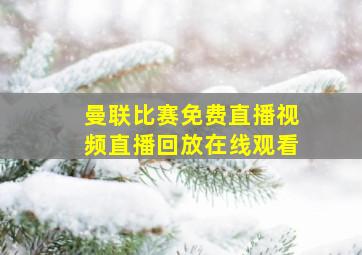 曼联比赛免费直播视频直播回放在线观看